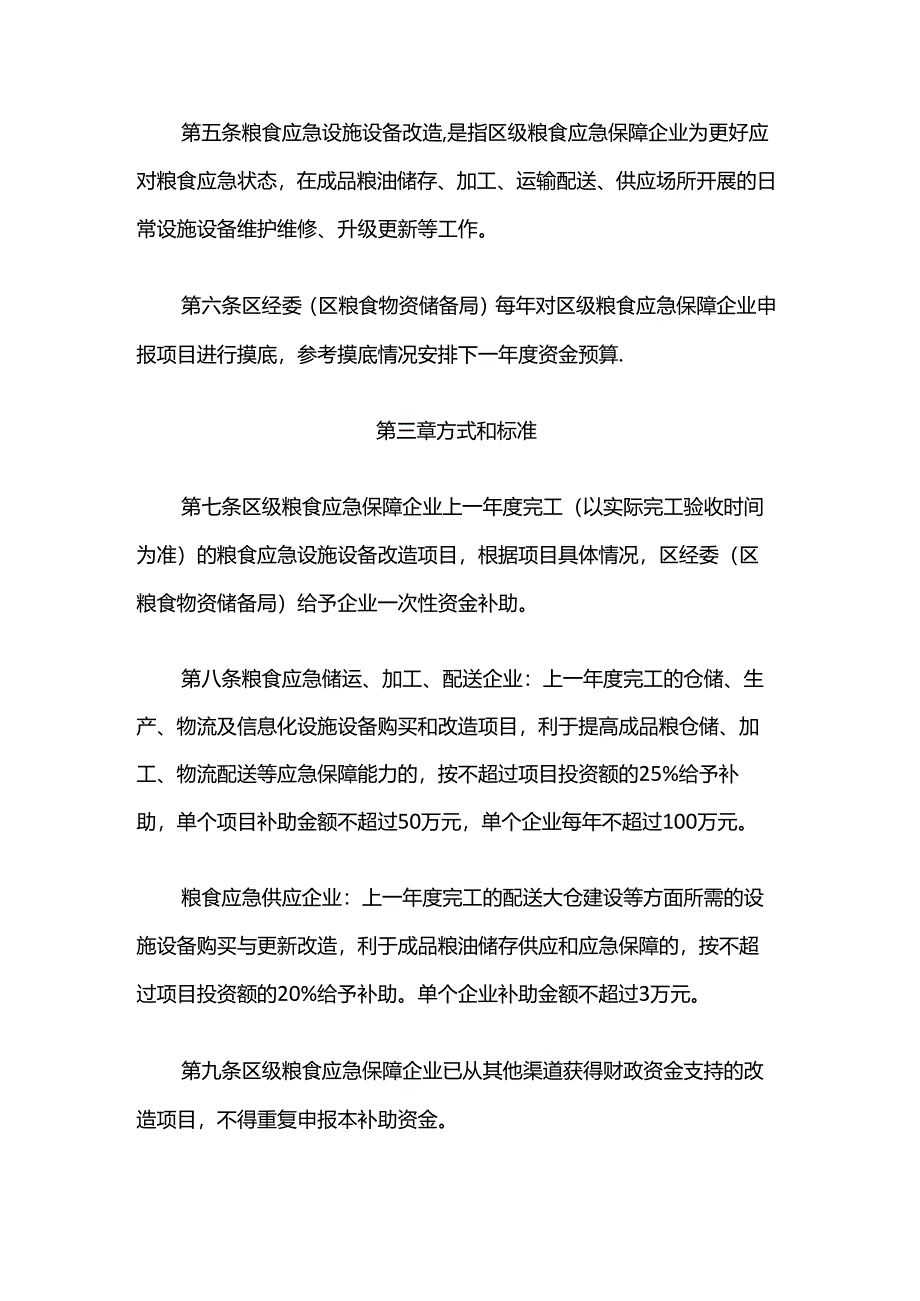 第五条粮食应急设施设备改造,是指区级粮食应急保障企业为更好应对粮食应急状态，在成品粮油储存、加工、运输配送、供应场所开展的日常设施设备维护维修、升级更新等工作。

第六条区经委（区粮食物资储备局）每年对区级粮食应急保障企业申报项目进行摸底，参考摸底情况安排下一年度资金预算.

第三章方式和标准

第七条区级粮食应急保障企业上一年度完工（以实际完工验收时间为准）的粮食应急设施设备改造项目，根据项目具体情况，区经委（区粮食物资储备局）给予企业一次性资金补助。

第八条粮食应急储运、加工、配送企业：上一年度完工的仓储、生产、物流及信息化设施设备购买和改造项目，利于提高成品粮仓储、加工、物流配送等应急保障能力的，按不超过项目投资额的25%给予补助，单个项目补助金额不超过50万元，单个企业每年不超过100万元。

粮食应急供应企业：上一年度完工的配送大仓建设等方面所需的设施设备购买与更新改造，利于成品粮油储存供应和应急保障的，按不超过项目投资额的20%给予补助。单个企业补助金额不超过3万元。

第九条区级粮食应急保障企业已从其他渠道获得财政资金支持的改造项目，不得重复申报本补助资金。